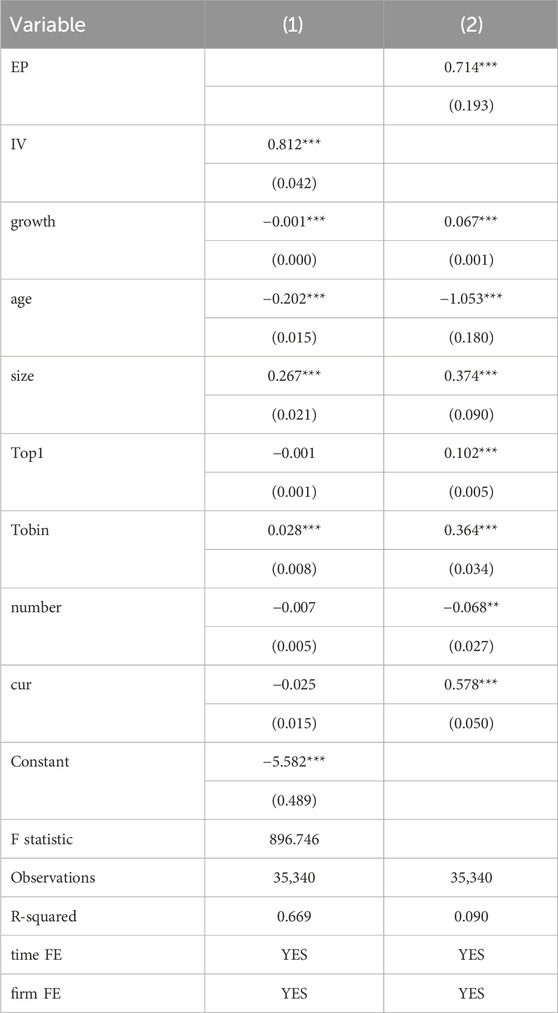 | Variable | (1) | (2) |
|---|---|---|
| EP | | 0.714*** |
| | | (0.193) |
| IV | 0.812*** | |
| | (0.042) | |
| growth | −0.001*** | 0.067*** |
| | (0.000) | (0.001) |
| age | −0.202*** | −1.053*** |
| | (0.015) | (0.180) |
| size | 0.267*** | 0.374*** |
| | (0.021) | (0.090) |
| Top1 | −0.001 | 0.102*** |
| | (0.001) | (0.005) |
| Tobin | 0.028*** | 0.364*** |
| | (0.008) | (0.034) |
| number | −0.007 | −0.068** |
| | (0.005) | (0.027) |
| cur | −0.025 | 0.578*** |
| | (0.015) | (0.050) |
| Constant | −5.582*** | |
| | (0.489) | |
| F statistic | 896.746 | |
| Observations | 35,340 | 35,340 |
| R-squared | 0.669 | 0.090 |
| time FE | YES | YES |
| firm FE | YES | YES |